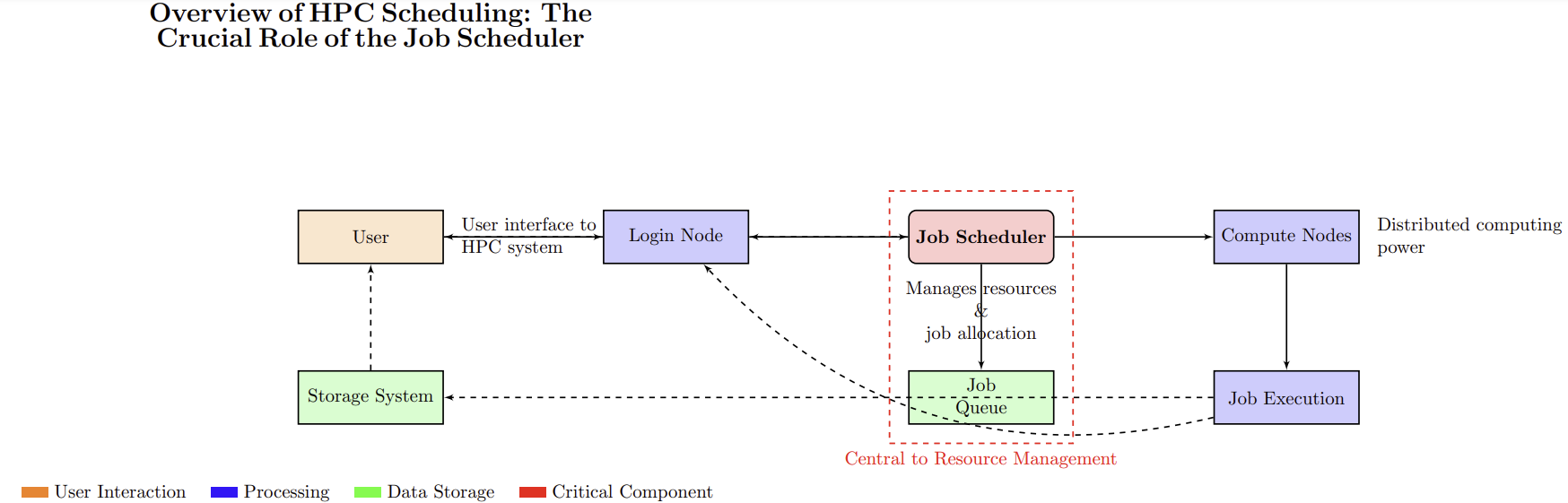 Overview of HPC Scheduling: The Crucial Role of the Job Scheduler

User

User interface to HPC system

Login Node

Job Scheduler

Compute Nodes

Distributed computing power

Manages resources & job allocation

Storage System

Job Queue

Job Execution

Central to Resource Management

User Interaction Processing Data Storage Critical Component